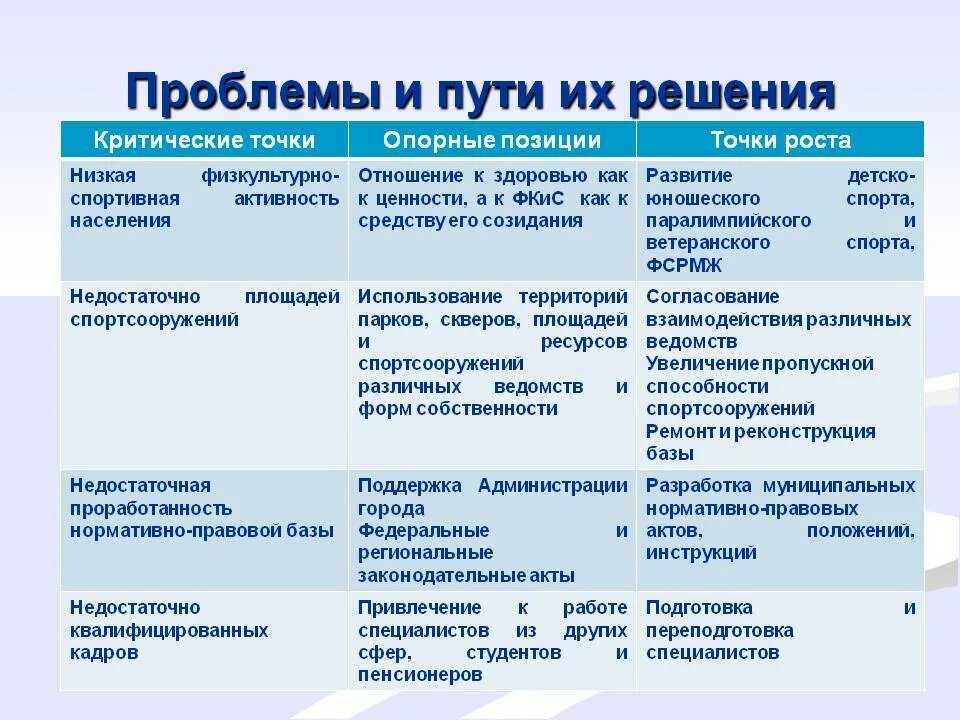 Проблемы и пути их решения

| Критические точки | Опорные позиции | Точки роста |
|---|---|---|
| Низкая физкультурно-спортивная активность населения | Отношение к здоровью как к ценности, а к ФКиС как к средству его созидания | Развитие детско-юношеского спорта, паралимпийского и ветеранского спорта, ФСРМЖ |
| Недостаточно площадей спортсооружений | Использование территорий парков, скверов, площадей и ресурсов спортсооружений различных ведомств и форм собственности | Согласование взаимодействия различных ведомств Увеличение пропускной способности спортсооружений Ремонт и реконструкция базы |
| Недостаточная проработанность нормативно-правовой базы | Поддержка Администрации города Федеральные и региональные законодательные акты | Разработка муниципальных нормативно-правовых актов, положений, инструкций |
| Недостаточно квалифицированных кадров | Привлечение к работе специалистов из других сфер, студентов и пенсионеров | Подготовка и переподготовка специалистов |